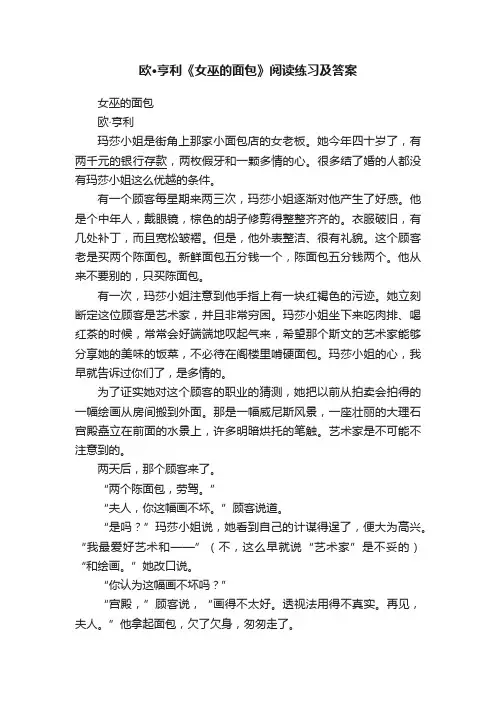 欧•亨利《女巫的面包》阅读练习及答案

女巫的面包

欧·亨利

玛莎小姐是街角上那家小面包店的女老板。她今年四十岁了，有两千元的银行存款，两枚假牙和一颗多情的心。很多结了婚的人都没有玛莎小姐这么优越的条件。

有一个顾客每星期来两三次，玛莎小姐逐渐对他产生了好感。他是个中年人，戴眼镜，棕色的胡子修剪得整整齐齐的。衣服破旧，有几处补丁，而且宽松皱褶。但是，他外表整洁、很有礼貌。这个顾客老是买两个陈面包。新鲜面包五分钱一个，陈面包五分钱两个。他从来不要别的，只买陈面包。

有一次，玛莎小姐注意到他手指上有一块红褐色的污迹。她立刻断定这位顾客是艺术家，并且非常穷困。玛莎小姐坐下来吃肉排、喝红茶的时候，常常会好端端地叹起气来，希望那个斯文的艺术家能够分享她的美味的饭菜，不必待在阁楼里啃硬面包。玛莎小姐的心，我早就告诉过你们了，是多情的。

为了证实她对这个顾客的职业的猜测，她把以前从拍卖会拍得的一幅绘画从房间搬到外面。那是一幅威尼斯风景，一座壮丽的大理石宫殿矗立在前面的水景上，许多明暗烘托的笔触。艺术家是不可能不注意到的。

两天后，那个顾客来了。

“两个陈面包，劳驾。”

“夫人，你这幅画不坏。”顾客说道。

“是吗？”玛莎小姐说，她看到自己的计谋得逞了，便大为高兴。“我最爱好艺术和——”（不，这么早就说“艺术家”是不妥的）“和绘画。”她改口说。

“你认为这幅画不坏吗？”

“宫殿，”顾客说，“画得不太好。透视法用得不真实。再见，夫人。”他拿起面包，欠了欠身，匆匆走了。